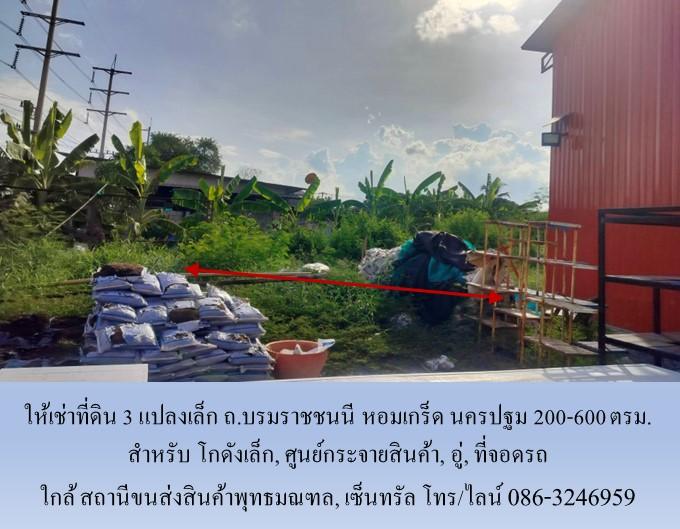 ให้เช่าที่ดิน 3 แปลงเล็ก ถ.บรมราชชนนี หอมเกร็ด นครปฐม 200-600 ตรม.
สำหรับ โกดังเล็ก, ศูนย์กระจายสินค้า, อู่, ที่จอดรถ
ใกล้ สถานีขนส่งสินค้าพุทธมณฑล, เซ็นทรัล โทร/ไลน์ 086-3246959